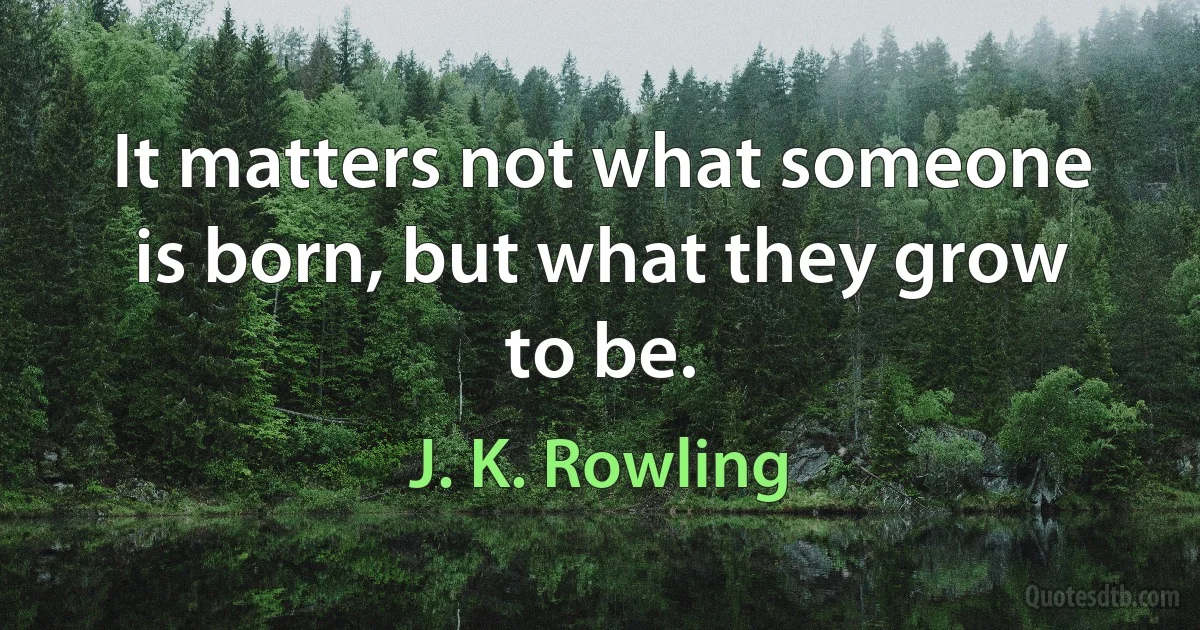 It matters not what someone is born, but what they grow to be.

J. K. Rowling

Quotesdtb.com